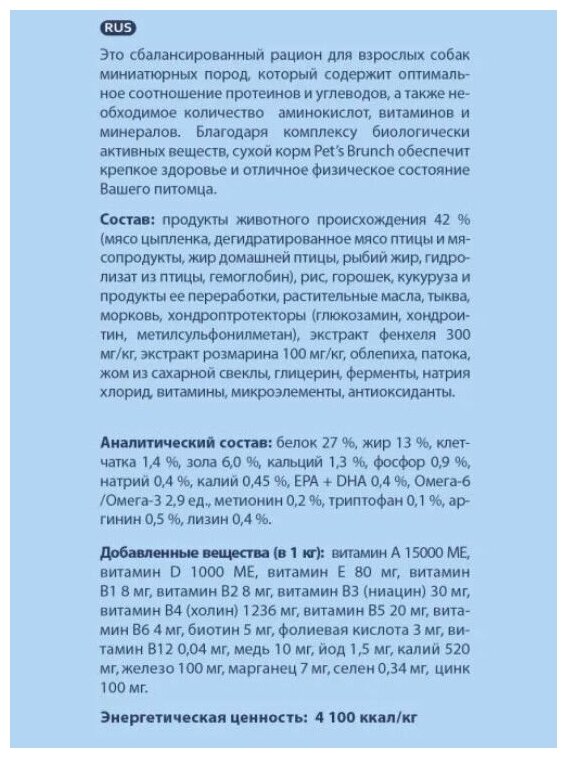 RUS

Это сбалансированный рацион для взрослых собак миниатюрных пород, который содержит оптимальное соотношение протеинов и углеводов, а также необходимое количество аминокислот, витаминов и минералов. Благодаря комплексу биологически активных веществ, сухой корм Pet's Brunch обеспечит крепкое здоровье и отличное физическое состояние Вашего питомца.

Состав: продукты животного происхождения 42 % (мясо цыпленка, дегидратированное мясо птицы и мясопродукты, жир домашней птицы, рыбий жир, гидролизат из птицы, гемоглобин), рис, горошек, кукуруза и продукты ее переработки, растительные масла, тыква, морковь, хондропротекторы (глюкозамин, хондроитин, метилсульфонилметан), экстракт фенхеля 300 мг/кг, экстракт розмарина 100 мг/кг, облепиха, патока, жом из сахарной свеклы, глицерин, ферменты, натрия хлорид, витамины, микроэлементы, антиоксиданты.

Аналитический состав: белок 27 %, жир 13 %, клетчатка 1,4 %, зола 6,0 %, кальций 1,3 %, фосфор 0,9 %, натрий 0,4 %, калий 0,45 %, EPA + DHA 0,4 %, Омега-6 /Омега-3 2,9 ед., метионин 0,2 %, триптофан 0,1 %, аргинин 0,5 %, лизин 0,4 %.

Добавленные вещества (в 1 кг): витамин А 15000 МЕ, витамин D 1000 МЕ, витамин Е 80 мг, витамин В1 8 мг, витамин В2 8 мг, витамин В3 (ниацин) 30 мг, витамин В4 (холин) 1236 мг, витамин В5 20 мг, витамин В6 4 мг, биотин 5 мг, фолиевая кислота 3 мг, витамин В12 0,04 мг, медь 10 мг, йод 1,5 мг, калий 520 мг, железо 100 мг, марганец 7 мг, селен 0,34 мг, цинк 100 мг.

Энергетическая ценность: 4 100 ккал/кг